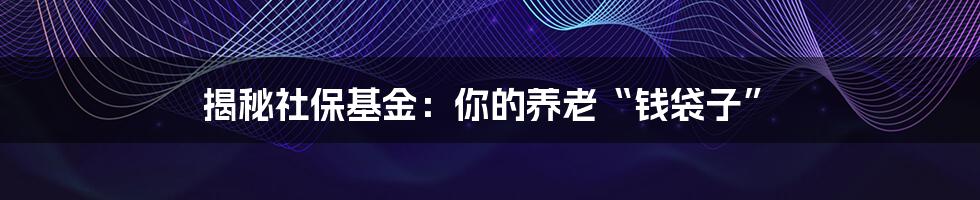 揭秘社保基金：你的养老“钱袋子”